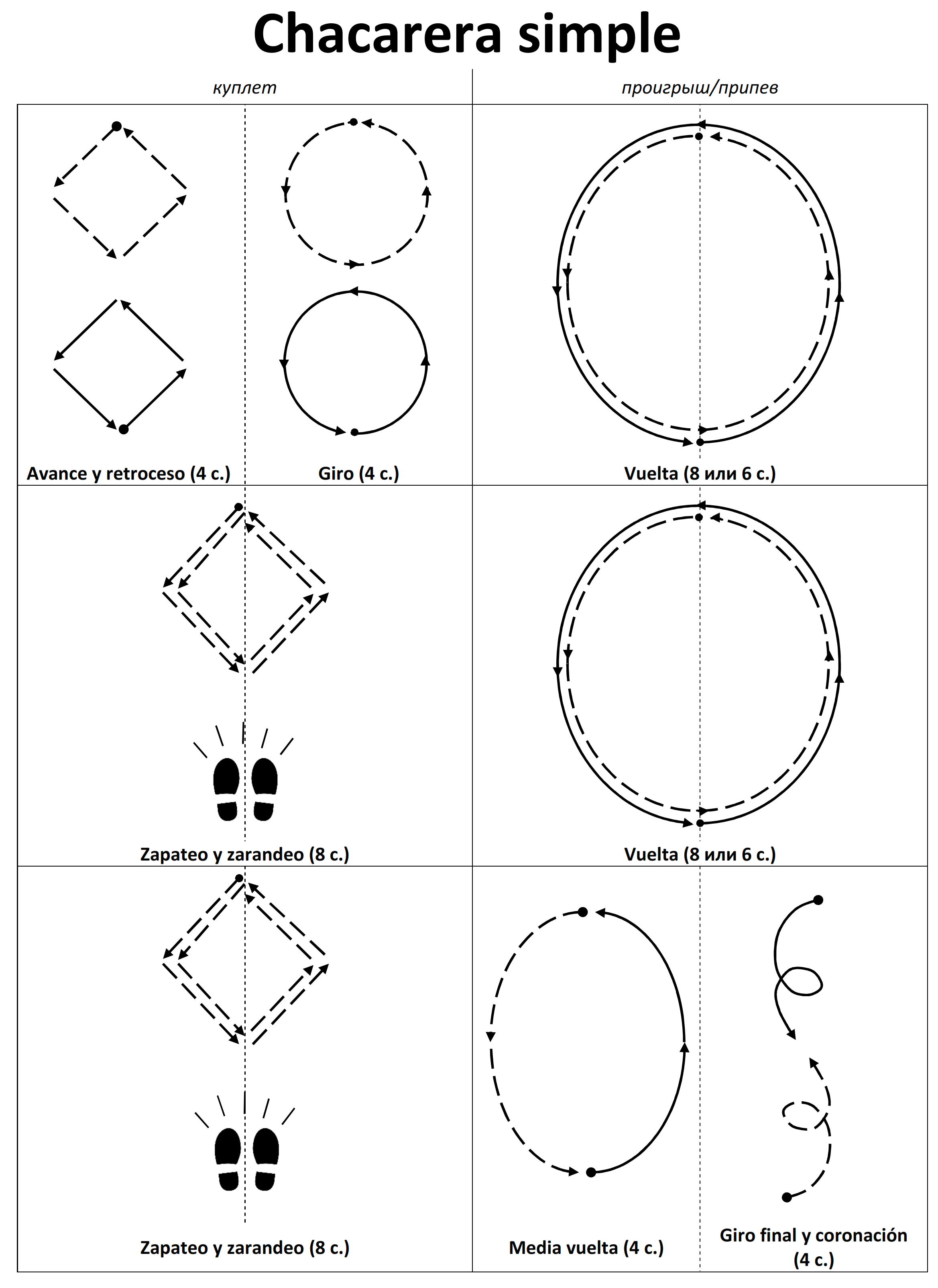 Chacarera simple

куплет

проигрыш/припев

Avance y retroceso (4 c.)

Giro (4 c.)

Vuelta (8 или 6 c.)

Zapateo y zarandeo (8 c.)

Vuelta (8 или 6 c.)

Zapateo y zarandeo (8 c.)

Media vuelta (4 c.)

Giro final y coronación (4 c.)